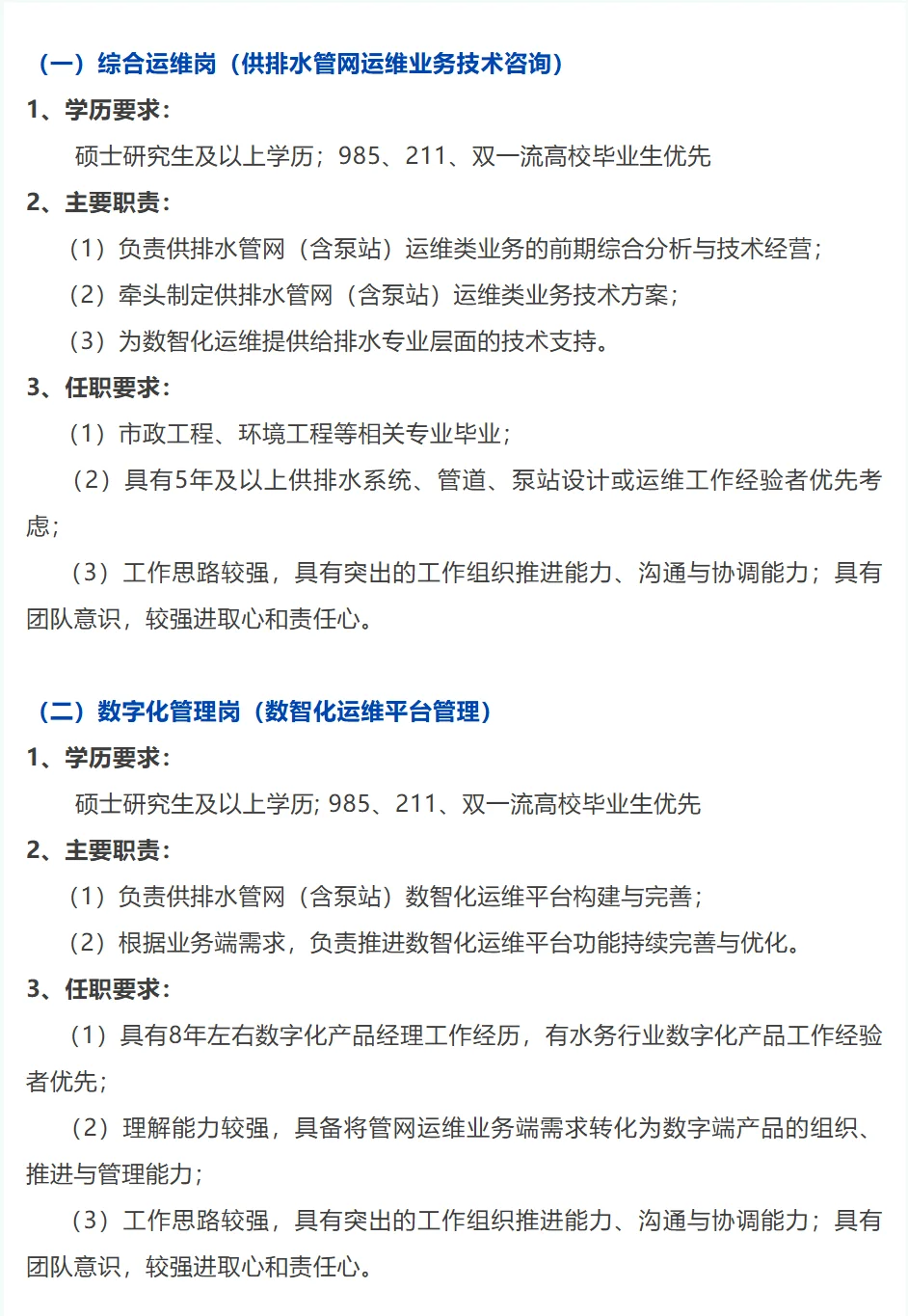 （一）综合运维岗（供排水管网运维业务技术咨询）

1、学历要求：

硕士研究生及以上学历；985、211、双一流高校毕业生优先

2、主要职责：

（1）负责供排水管网（含泵站）运维类业务的前期综合分析与技术经营；

（2）牵头制定供排水管网（含泵站）运维类业务技术方案；

（3）为数智化运维提供给排水专业层面的技术支持。

3、任职要求：

（1）市政工程、环境工程等相关专业毕业；

（2）具有5年及以上供排水系统、管道、泵站设计或运维工作经验者优先考虑；

（3）工作思路较强，具有突出的工作组织推进能力、沟通与协调能力；具有团队意识，较强进取心和责任心。

（二）数字化管理岗（数智化运维平台管理）

1、学历要求：

硕士研究生及以上学历; 985、211、双一流高校毕业生优先

2、主要职责：

（1）负责供排水管网（含泵站）数智化运维平台构建与完善；

（2）根据业务端需求，负责推进数智化运维平台功能持续完善与优化。

3、任职要求：

（1）具有8年左右数字化产品经理工作经历，有水务行业数字化产品工作经验者优先；

（2）理解能力较强，具备将管网运维业务端需求转化为数字端产品的组织、推进与管理能力；

（3）工作思路较强，具有突出的工作组织推进能力、沟通与协调能力；具有团队意识，较强进取心和责任心。